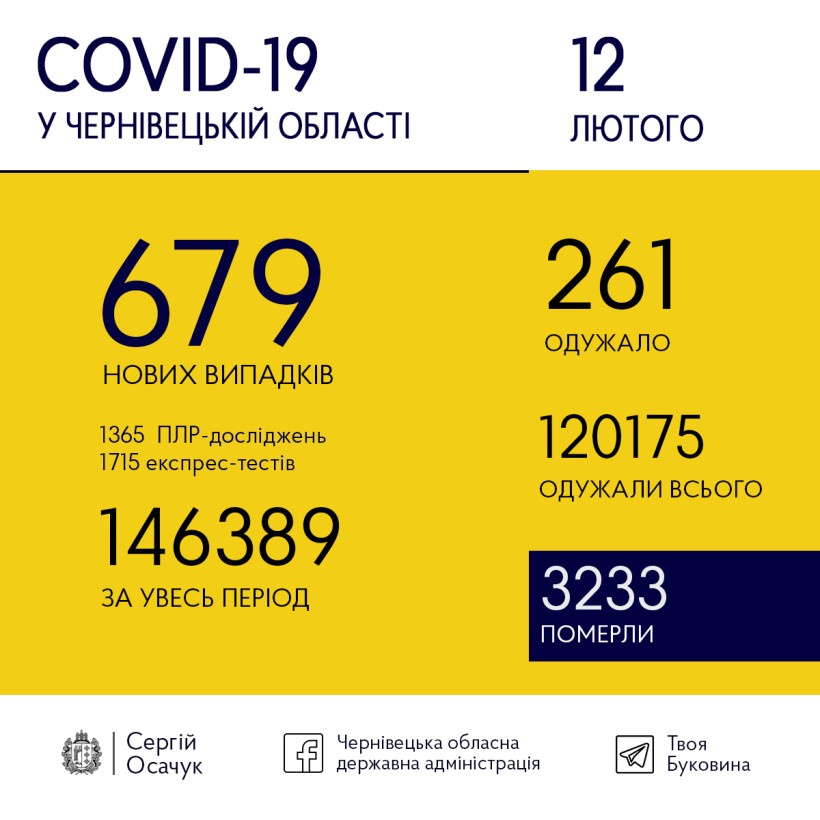 COVID-19
У ЧЕРНІВЕЦЬКІЙ ОБЛАСТІ

12
ЛЮТОГО

679
НОВИХ ВИПАДКІВ

1365 ПЛР-досліджень
1715 експрес-тестів

146389
ЗА УВЕСЬ ПЕРІОД

261
ОДУЖАЛО

120175
ОДУЖАЛИ ВСЬОГО

3233
ПОМЕРЛИ

Сергій Осачук

Чернівецька обласна державна адміністрація

Твоя Буковина